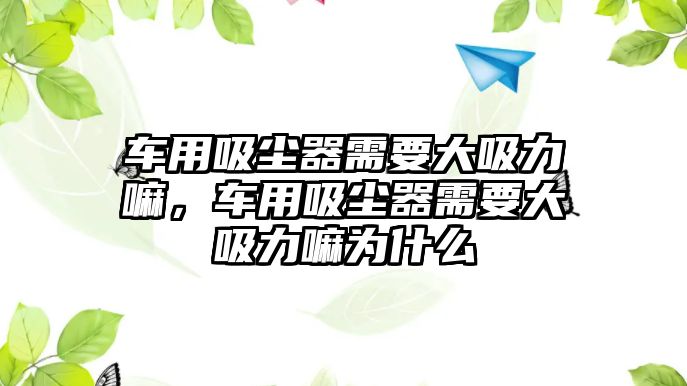 车用吸尘器需要大吸力嘛，车用吸尘器需要大吸力嘛为什么